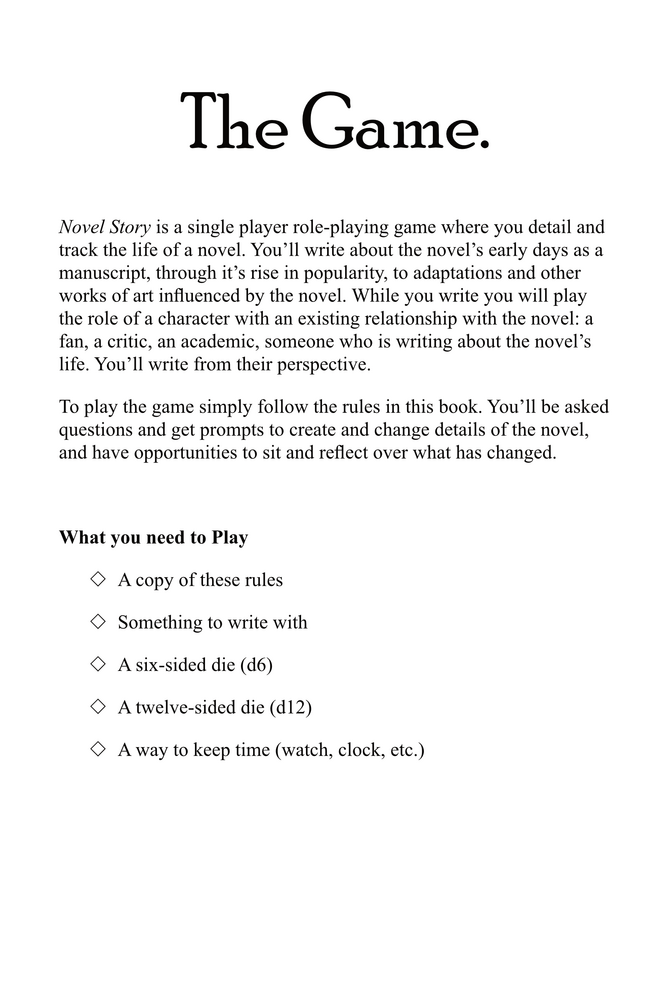 The Game.

Novel Story is a single player role-playing game where you detail and track the life of a novel. You'll write about the novel's early days as a manuscript, through it's rise in popularity, to adaptations and other works of art influenced by the novel. While you write you will play the role of a character with an existing relationship with the novel: a fan, a critic, an academic, someone who is writing about the novel's life. You'll write from their perspective.

To play the game simply follow the rules in this book. You'll be asked questions and get prompts to create and change details of the novel, and have opportunities to sit and reflect over what has changed.

What you need to Play

◇ A copy of these rules

◇ Something to write with

◇ A six-sided die (d6)

◇ A twelve-sided die (d12)

◇ A way to keep time (watch, clock, etc.)